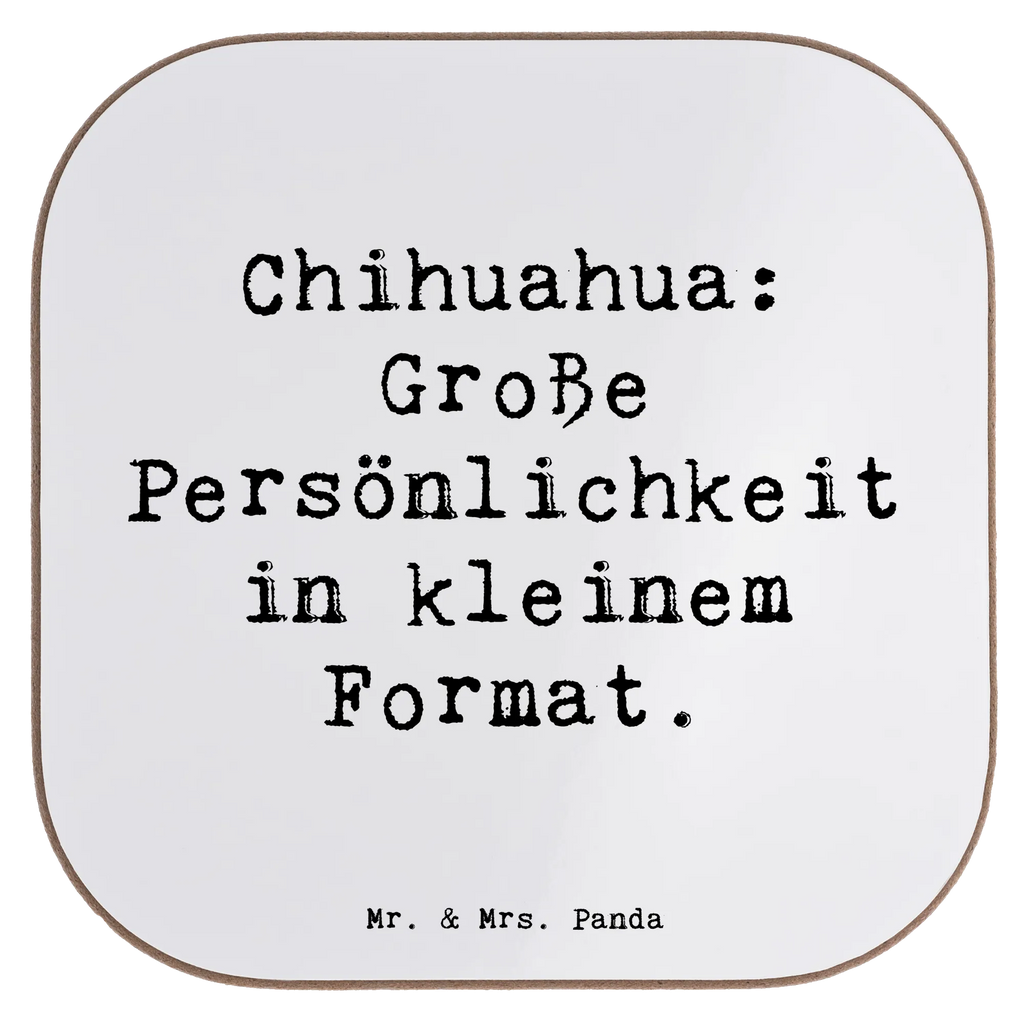 Chihuahua: Große Persönlichkeit in kleinem Format.

Mr. & Mrs. Panda